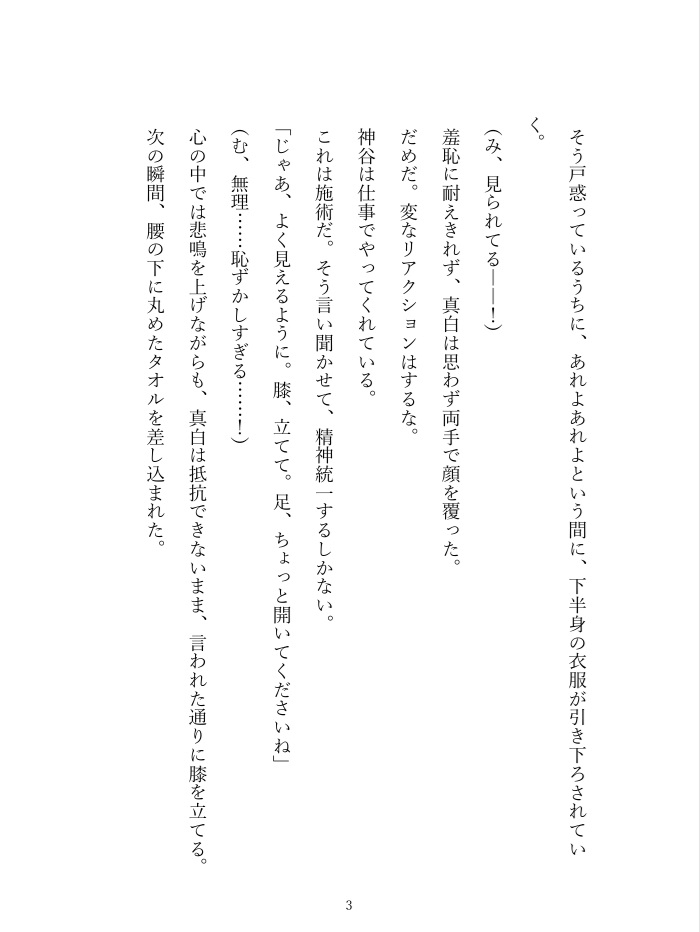 そう戸惑っているうちに、あれよあれよという間に、下半身の衣服が引き下ろされていく。

（み、見られてる——！）

羞恥に耐えきれず、真白は思わず両手で顔を覆った。

だめだ。変なリアクションはするな。

神谷は仕事でやってくれている。

これは施術だ。そう言い聞かせて、精神統一するしかない。

「じゃあ、よく見えるように。膝、立てて。足、ちょっと開いてくださいね」

（む、無理……恥ずかしすぎる……！）

心の中では悲鳴を上げながらも、真白は抵抗できないまま、言われた通りに膝を立てる。

次の瞬間、腰の下に丸めたタオルを差し込まれた。

3